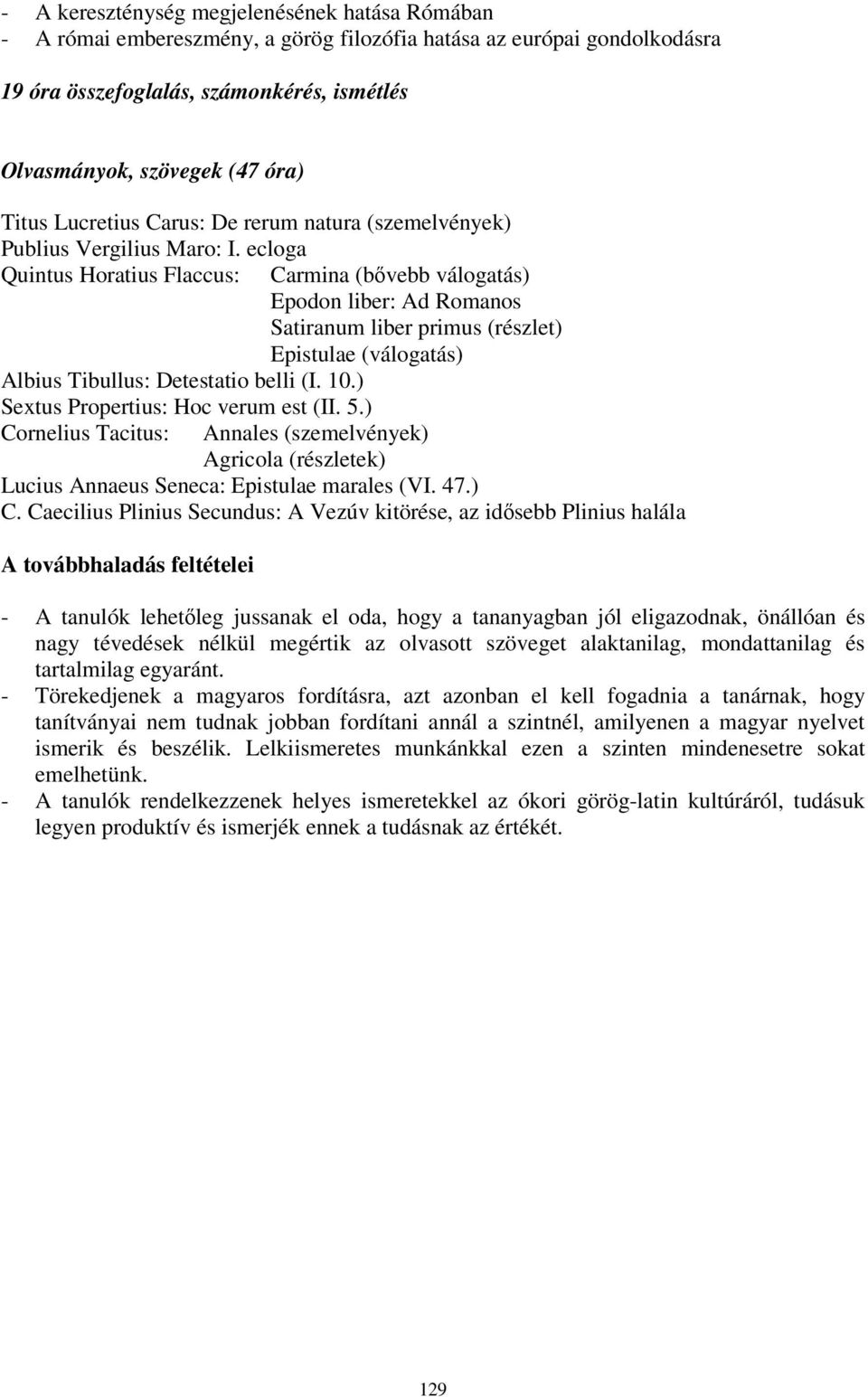 - A kereszténység megjelenésének hatása Rómában
- A római embereszmény, a görög filozófia hatása az európai gondolkodásra

19 óra összefoglalás, számonkérés, ismétlés

Olvasmányok, szövegek (47 óra)

Titus Lucretius Carus: De rerum natura (szemelvények)
Publius Vergilius Maro: I. ecloga
Quintus Horatius Flaccus: Carmina (bővebb válogatás)
Epodon liber: Ad Romanos
Satiranum liber primus (részlet)
Epistulae (válogatás)
Albius Tibullus: Detestatio belli (I. 10.)
Sextus Propertius: Hoc verum est (II. 5.)
Cornelius Tacitus: Annales (szemelvények)
Agricola (részletek)
Lucius Annaeus Seneca: Epistulae marales (VI. 47.)
C. Caecilius Plinius Secundus: A Vezúv kitörése, az idősebb Plinius halála

A továbbhaladás feltételei

- A tanulók lehetőleg jussanak el oda, hogy a tananyagban jól eligazodnak, önállóan és nagy tévedések nélkül megértik az olvasott szöveget alaktanilag, mondattanilag és tartalmilag egyaránt.
- Törekedjenek a magyaros fordításra, azt azonban el kell fogadnia a tanárnak, hogy tanítványai nem tudnak jobban fordítani annál a szintnél, amilyenen a magyar nyelvet ismerik és beszélik. Lelkiismeretes munkánkkal ezen a szinten mindenesetre sokat emelhetünk.
- A tanulók rendelkezzenek helyes ismeretekkel az ókori görög-latin kultúráról, tudásuk legyen produktív és ismerjék ennek a tudásnak az értékét.

129